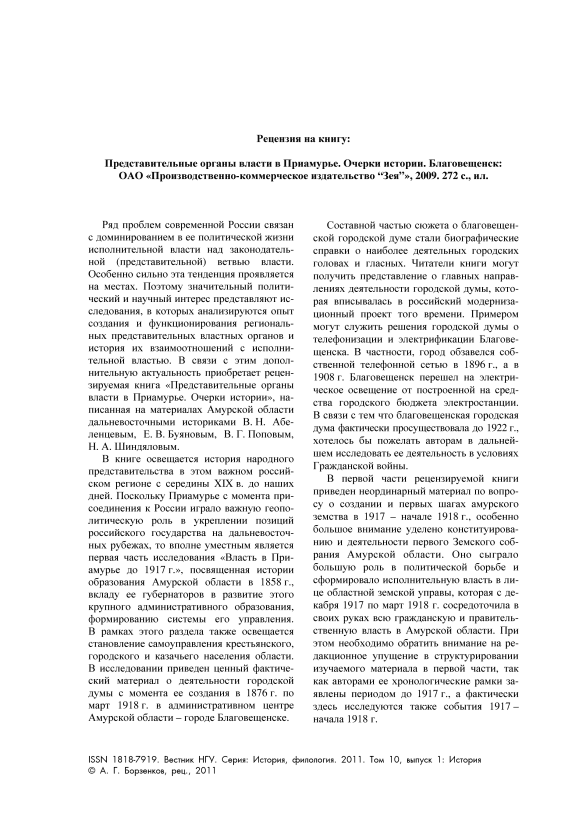 Рецензия на книгу:

Представительные органы власти в Приамурье. Очерки истории. Благовещенск: ОАО «Производственно-коммерческое издательство "Зея"», 2009. 272 с., ил.

Ряд проблем современной России связан с доминированием в ее политической жизни исполнительной власти над законодательной (представительной) ветвью власти. Особенно сильно эта тенденция проявляется на местах. Поэтому значительный политический и научный интерес представляют исследования, в которых анализируются опыт создания и функционирования региональных представительных властных органов и история их взаимоотношений с исполнительной властью. В связи с этим дополнительную актуальность приобретает рецензируемая книга «Представительные органы власти в Приамурье. Очерки истории», написанная на материалах Амурской области дальневосточными историками В. Н. Абеленцевым, Е. В. Буяновым, В. Г. Поповым, Н. А. Шиндяловым.

В книге освещается история народного представительства в этом важном российском регионе с середины XIX в. до наших дней. Поскольку Приамурье с момента присоединения к России играло важную геополитическую роль в укреплении позиций российского государства на дальневосточных рубежах, то вполне уместным является первая часть исследования «Власть в Приамурье до 1917 г.», посвященная истории образования Амурской области в 1858 г., вкладу ее губернаторов в развитие этого крупного административного образования, формированию системы его управления. В рамках этого раздела также освещается становление самоуправления крестьянского, городского и казачьего населения области. В исследовании приведен ценный фактический материал о деятельности городской думы с момента ее создания в 1876 г. по март 1918 г. в административном центре Амурской области – городе Благовещенске.

Составной частью сюжета о благовещенской городской думе стали биографические справки о наиболее деятельных городских головах и гласных. Читатели книги могут получить представление о главных направлениях деятельности городской думы, которая вписывалась в российский модернизационный проект того времени. Примером могут служить решения городской думы о телефонизации и электрификации Благовещенска. В частности, город обзавелся собственной телефонной сетью в 1896 г., а в 1908 г. Благовещенск перешел на электрическое освещение от построенной на средства городского бюджета электростанции. В связи с тем что благовещенская городская дума фактически просуществовала до 1922 г., хотелось бы пожелать авторам в дальнейшем исследовать ее деятельность в условиях Гражданской войны.

В первой части рецензируемой книги приведен неординарный материал по вопросу о создании и первых шагах амурского земства в 1917 – начале 1918 г., особенно большое внимание уделено конституированию и деятельности первого Земского собрания Амурской области. Оно сыграло большую роль в политической борьбе и сформировало исполнительную власть в лице областной земской управы, которая с декабря 1917 по март 1918 г. сосредоточила в своих руках всю гражданскую и правительственную власть в Амурской области. При этом необходимо обратить внимание на редакционное упущение в структурировании изучаемого материала в первой части, так как авторами ее хронологические рамки заявлены периодом до 1917 г., а фактически здесь исследуются также события 1917 – начала 1918 г.

ISSN 1818-7919. Вестник НГУ. Серия: История, филология. 2011. Том 10, выпуск 1: История
© А. Г. Борзенков, рец., 2011